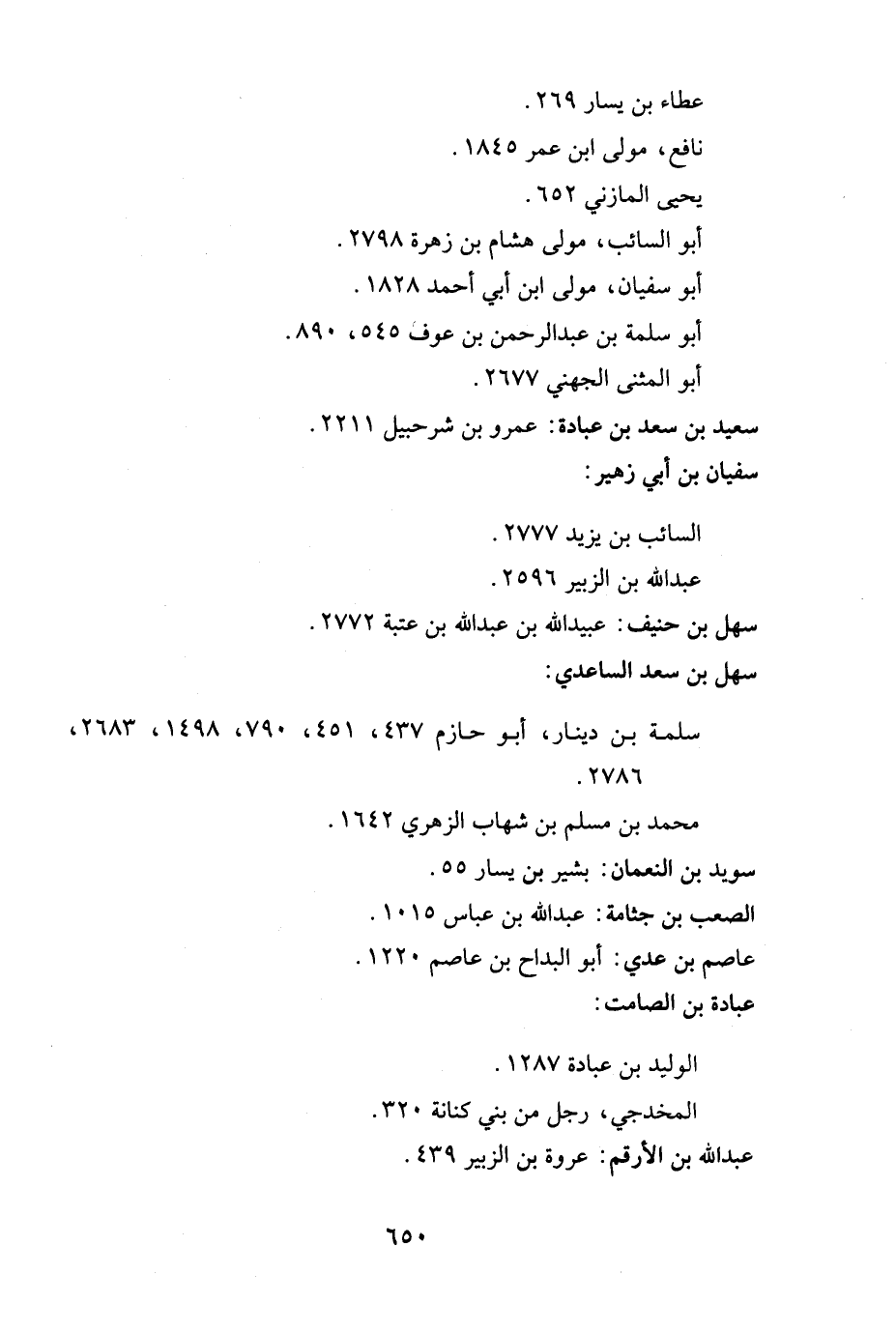 عطاء بن يسار ٢٦٩ .

نافع، مولى ابن عمر ١٨٤٥ .

يحيى المازني ٦٥٢ .

أبو السائب، مولى هشام بن زهرة ٢٧٩٨ .

أبو سفيان، مولى ابن أبي أحمد ١٨٢٨ .

أبو سلمة بن عبدالرحمن بن عوف ٥٤٥، ٨٩٠ .

أبو المثنى الجهني ٢٦٧٧ .

سعيد بن سعد بن عبادة: عمرو بن شرحبيل ٢٢١١ .

سفيان بن أبي زهير:

السائب بن يزيد ٢٧٧٧ .

عبدالله بن الزبير ٢٥٩٦ .

سهل بن حنيف: عبيدالله بن عبدالله بن عتبة ٢٧٧٢ .

سهل بن سعد الساعدي:

سلمة بن دينار، أبو حازم ٤٣٧، ٤٥١، ٧٩٠، ١٤٩٨، ٢٦٨٣، ٢٧٨٦ .

محمد بن مسلم بن شهاب الزهري ١٦٤٢ .

سويد بن النعمان: بشير بن يسار ٥٥ .

الصعب بن جثامة: عبدالله بن عباس ١٠١٥ .

عاصم بن عدي: أبو البداح بن عاصم ١٢٢٠ .

عبادة بن الصامت:

الوليد بن عبادة ١٢٨٧ .

المخدجي، رجل من بني كنانة ٣٢٠ .

عبدالله بن الأرقم: عروة بن الزبير ٤٣٩ .

٦٥٠